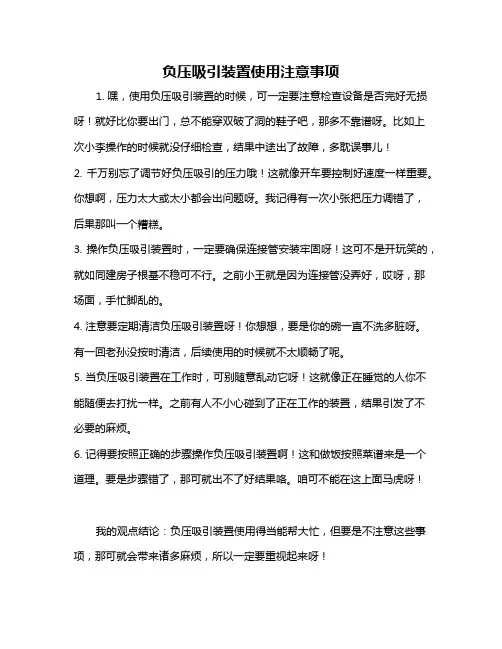 负压吸引装置使用注意事项

1. 嘿，使用负压吸引装置的时候，可一定要注意检查设备是否完好无损呀！就好比你要出门，总不能穿双破了洞的鞋子吧，那多不靠谱呀。比如上次小李操作的时候就没仔细检查，结果中途出了故障，多耽误事儿！

2. 千万别忘了调节好负压吸引的压力哦！这就像开车要控制好速度一样重要。你想啊，压力太大或太小都会出问题呀。我记得有一次小张把压力调错了，后果那叫一个糟糕。

3. 操作负压吸引装置时，一定要确保连接管安装牢固呀！这可不是开玩笑的，就如同建房子根基不稳可不行。之前小王就是因为连接管没弄好，哎呀，那场面，手忙脚乱的。

4. 注意要定期清洁负压吸引装置呀！你想想，要是你的碗一直不洗多脏呀。有一回老孙没按时清洁，后续使用的时候就不太顺畅了呢。

5. 当负压吸引装置在工作时，可别随意乱动它呀！这就像正在睡觉的人你不能随便去打扰一样。之前有人不小心碰到了正在工作的装置，结果引发了不必要的麻烦。

6. 记得要按照正确的步骤操作负压吸引装置啊！这和做饭按照菜谱来是一个道理。要是步骤错了，那可就出不了好结果咯。咱可不能在这上面马虎呀！

我的观点结论：负压吸引装置使用得当能帮大忙，但要是不注意这些事项，那可就会带来诸多麻烦，所以一定要重视起来呀！